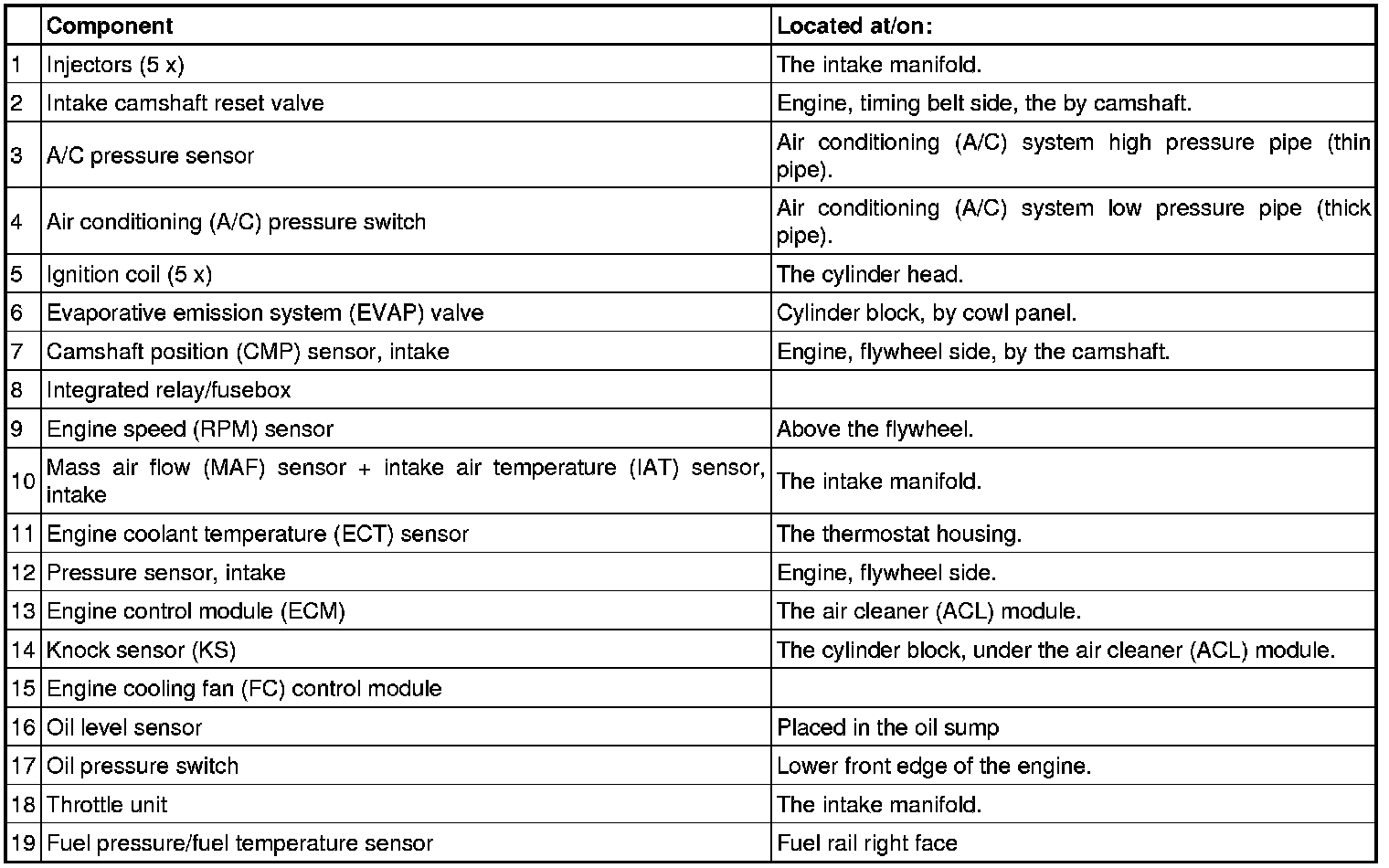 | | Component | Located at/on: |
|---|---|---|
| 1 | Injectors (5 x) | The intake manifold. |
| 2 | Intake camshaft reset valve | Engine, timing belt side, the by camshaft. |
| 3 | A/C pressure sensor | Air conditioning (A/C) system high pressure pipe (thin pipe). |
| 4 | Air conditioning (A/C) pressure switch | Air conditioning (A/C) system low pressure pipe (thick pipe). |
| 5 | Ignition coil (5 x) | The cylinder head. |
| 6 | Evaporative emission system (EVAP) valve | Cylinder block, by cowl panel. |
| 7 | Camshaft position (CMP) sensor, intake | Engine, flywheel side, by the camshaft. |
| 8 | Integrated relay/fusebox | |
| 9 | Engine speed (RPM) sensor | Above the flywheel. |
| 10 | Mass air flow (MAF) sensor + intake air temperature (IAT) sensor, intake | The intake manifold. |
| 11 | Engine coolant temperature (ECT) sensor | The thermostat housing. |
| 12 | Pressure sensor, intake | Engine, flywheel side. |
| 13 | Engine control module (ECM) | The air cleaner (ACL) module. |
| 14 | Knock sensor (KS) | The cylinder block, under the air cleaner (ACL) module. |
| 15 | Engine cooling fan (FC) control module | |
| 16 | Oil level sensor | Placed in the oil sump |
| 17 | Oil pressure switch | Lower front edge of the engine. |
| 18 | Throttle unit | The intake manifold. |
| 19 | Fuel pressure/fuel temperature sensor | Fuel rail right face |